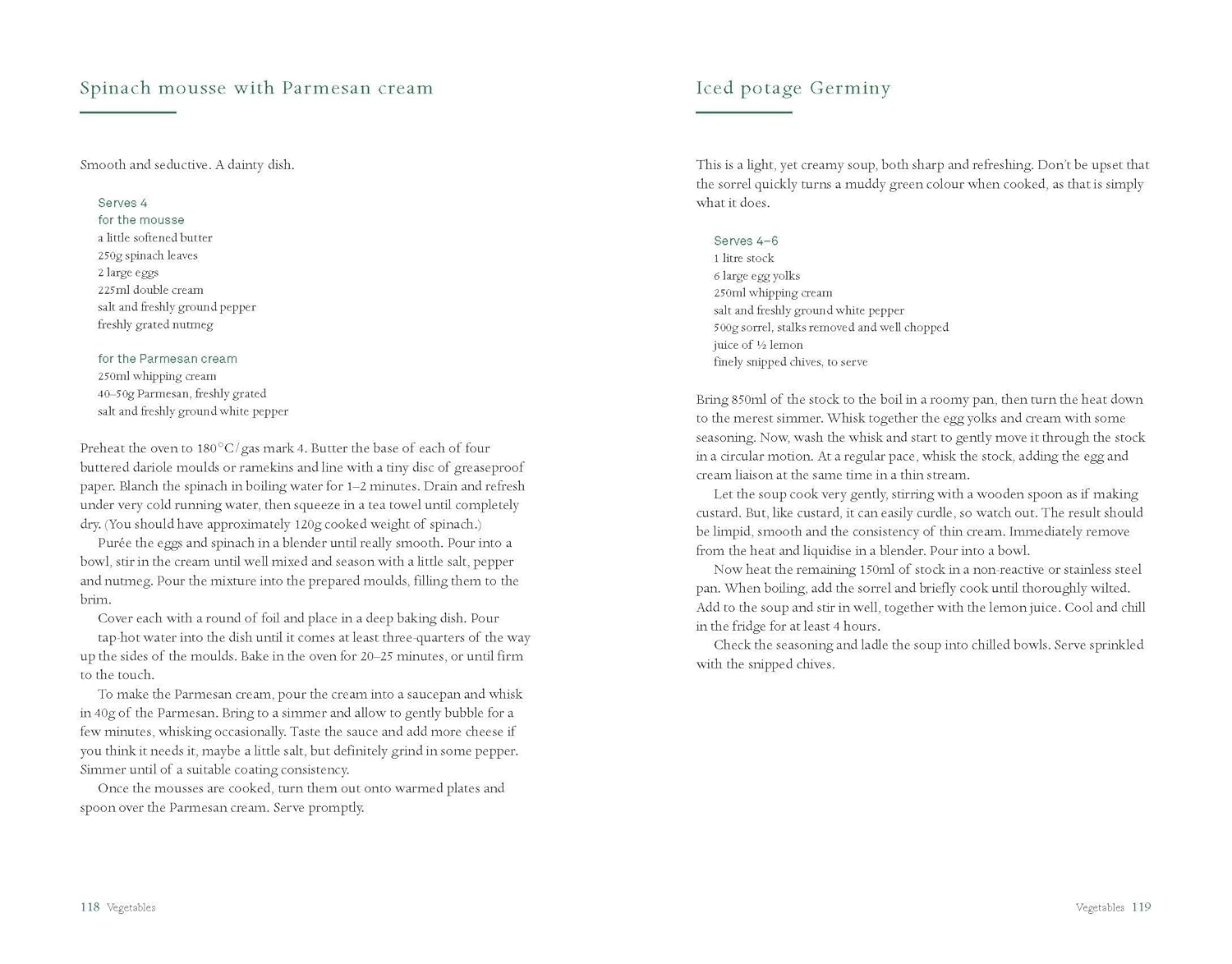 Spinach mousse with Parmesan cream

Smooth and seductive. A dainty dish.

Serves 4
for the mousse
a little softened butter
250g spinach leaves
2 large eggs
225ml double cream
salt and freshly ground pepper
freshly grated nutmeg

for the Parmesan cream
250ml whipping cream
40–50g Parmesan, freshly grated
salt and freshly ground white pepper

Preheat the oven to 180°C/gas mark 4. Butter the base of each of four buttered dariole moulds or ramekins and line with a tiny disc of greaseproof paper. Blanch the spinach in boiling water for 1–2 minutes. Drain and refresh under very cold running water, then squeeze in a tea towel until completely dry. (You should have approximately 120g cooked weight of spinach.)

Purée the eggs and spinach in a blender until really smooth. Pour into a bowl, stir in the cream until well mixed and season with a little salt, pepper and nutmeg. Pour the mixture into the prepared moulds, filling them to the brim.

Cover each with a round of foil and place in a deep baking dish. Pour tap-hot water into the dish until it comes at least three-quarters of the way up the sides of the moulds. Bake in the oven for 20–25 minutes, or until firm to the touch.

To make the Parmesan cream, pour the cream into a saucepan and whisk in 40g of the Parmesan. Bring to a simmer and allow to gently bubble for a few minutes, whisking occasionally. Taste the sauce and add more cheese if you think it needs it, maybe a little salt, but definitely grind in some pepper. Simmer until of a suitable coating consistency.

Once the mousses are cooked, turn them out onto warmed plates and spoon over the Parmesan cream. Serve promptly.

118 Vegetables

Iced potage Germiny

This is a light, yet creamy soup, both sharp and refreshing. Don't be upset that the sorrel quickly turns a muddy green colour when cooked, as that is simply what it does.

Serves 4–6
1 litre stock
6 large egg yolks
250ml whipping cream
salt and freshly ground white pepper
500g sorrel, stalks removed and well chopped
juice of ½ lemon
finely snipped chives, to serve

Bring 850ml of the stock to the boil in a roomy pan, then turn the heat down to the merest simmer. Whisk together the egg yolks and cream with some seasoning. Now, wash the whisk and start to gently move it through the stock in a circular motion. At a regular pace, whisk the stock, adding the egg and cream liaison at the same time in a thin stream.

Let the soup cook very gently, stirring with a wooden spoon as if making custard. But, like custard, it can easily curdle, so watch out. The result should be limpid, smooth and the consistency of thin cream. Immediately remove from the heat and liquidise in a blender. Pour into a bowl.

Now heat the remaining 150ml of stock in a non-reactive or stainless steel pan. When boiling, add the sorrel and briefly cook until thoroughly wilted. Add to the soup and stir in well, together with the lemon juice. Cool and chill in the fridge for at least 4 hours.

Check the seasoning and ladle the soup into chilled bowls. Serve sprinkled with the snipped chives.

Vegetables 119